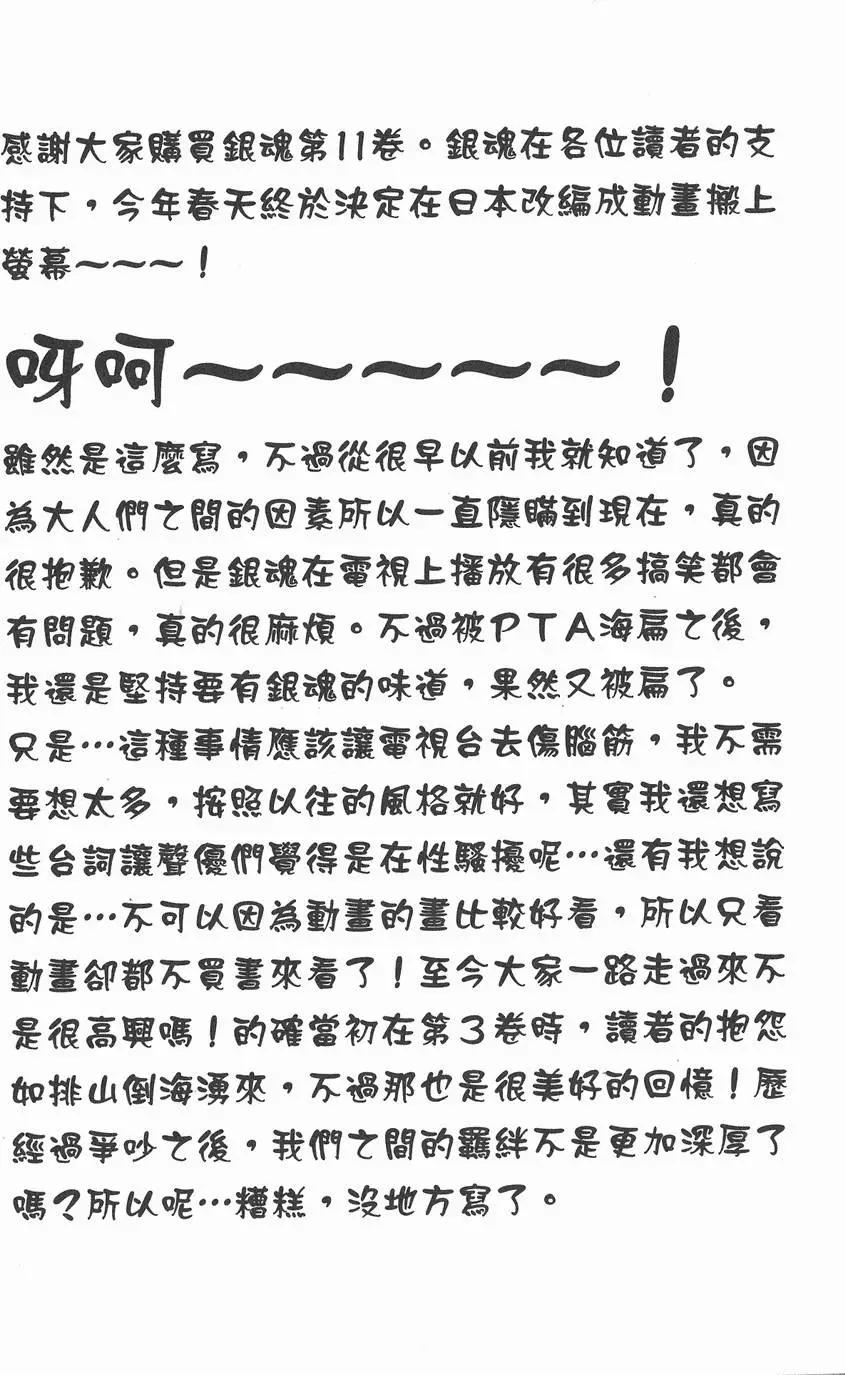 感謝大家購買銀魂第11卷。銀魂在各位讀者的支持下，今年春天終於決定在日本改編成動畫搬上螢幕～～～！

呀呵～～～～～！

雖然是這麼寫，不過從很早以前我就知道了，因為大人們之間的因素所以一直隱瞞到現在，真的很抱歉。但是銀魂在電視上播放有很多搞笑都會有問題，真的很麻煩。不過被PTA海扁之後，我還是堅持要有銀魂的味道，果然又被扁了。
只是…這種事情應該讓電視台去傷腦筋，我不需要想太多，按照以往的風格就好，其實我還想寫些台詞讓聲優們覺得是在性騷擾呢…還有我想說的是…不可以因為動畫的畫比較好看，所以只看動畫卻都不買書來看了！至今大家一路走過來不是很高興嗎！的確當初在第3卷時，讀者的抱怨如排山倒海湧來，不過那也是很美好的回憶！歷經過爭吵之後，我們之間的羈絆不是更加深厚了嗎？所以呢…糟糕，沒地方寫了。